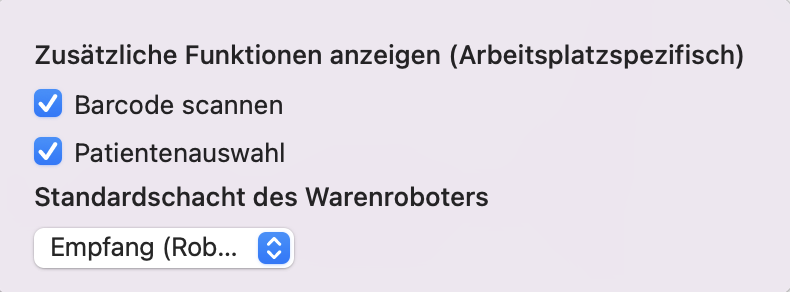 Zusätzliche Funktionen anzeigen (Arbeitsplatzspezifisch)

Barcode scannen

Patientenauswahl

Standardschacht des Warenroboters

Empfang (Rob...